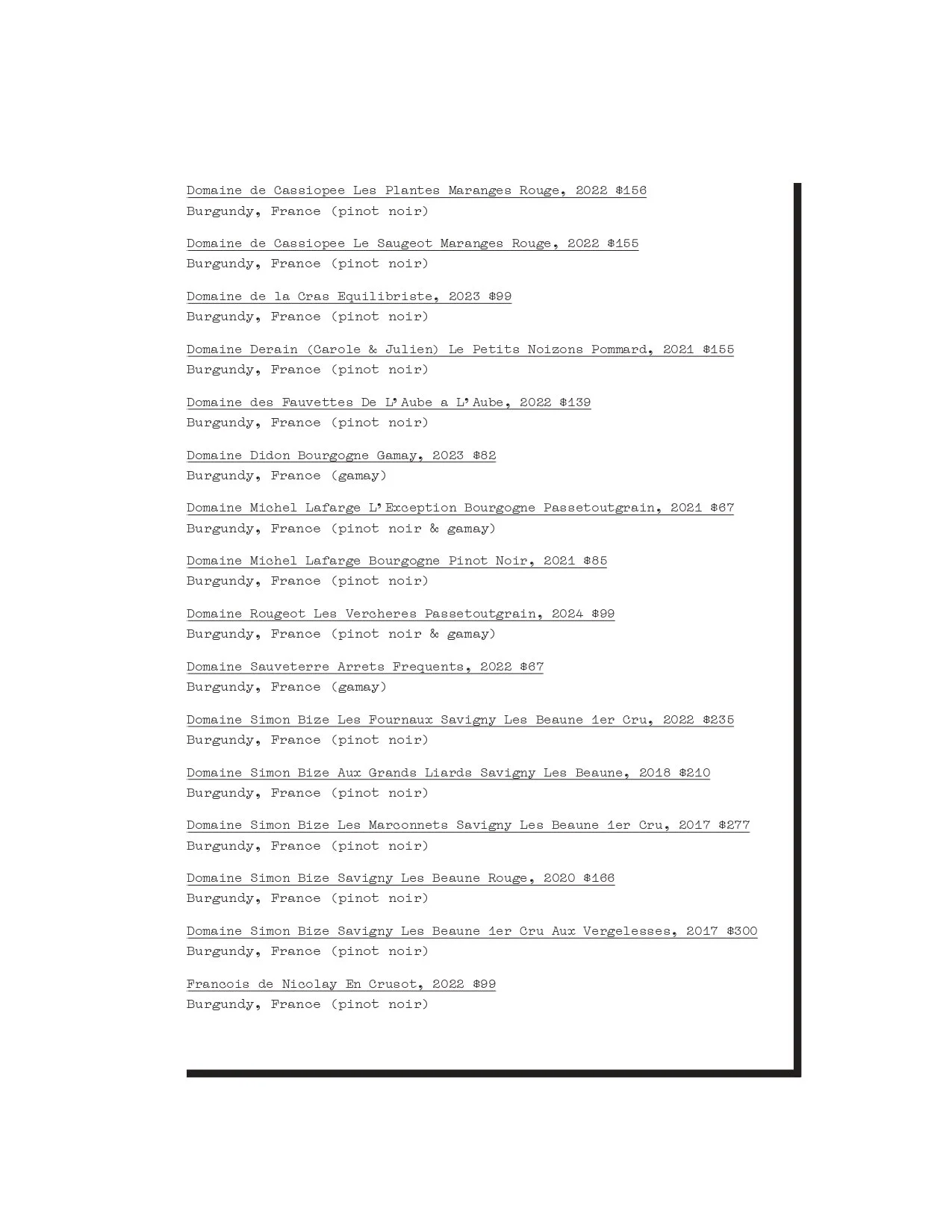 Domaine de Cassiopee Les Plantes Maranges Rouge, 2022 $156
Burgundy, France (pinot noir)

Domaine de Cassiopee Le Saugeot Maranges Rouge, 2022 $155
Burgundy, France (pinot noir)

Domaine de la Cras Equilibriste, 2023 $99
Burgundy, France (pinot noir)

Domaine Derain (Carole & Julien) Le Petits Noizons Pommard, 2021 $155
Burgundy, France (pinot noir)

Domaine des Fauvettes De L'Aube a L'Aube, 2022 $139
Burgundy, France (pinot noir)

Domaine Didon Bourgogne Gamay, 2023 $82
Burgundy, France (gamay)

Domaine Michel Lafarge L'Exception Bourgogne Passetoutgrain, 2021 $67
Burgundy, France (pinot noir & gamay)

Domaine Michel Lafarge Bourgogne Pinot Noir, 2021 $85
Burgundy, France (pinot noir)

Domaine Rougeot Les Vercheres Passetoutgrain, 2024 $99
Burgundy, France (pinot noir & gamay)

Domaine Sauveterre Arrets Frequents, 2022 $67
Burgundy, France (gamay)

Domaine Simon Bize Les Fournaux Savigny Les Beaune 1er Cru, 2022 $235
Burgundy, France (pinot noir)

Domaine Simon Bize Aux Grands Liards Savigny Les Beaune, 2018 $210
Burgundy, France (pinot noir)

Domaine Simon Bize Les Marconnets Savigny Les Beaune 1er Cru, 2017 $277
Burgundy, France (pinot noir)

Domaine Simon Bize Savigny Les Beaune Rouge, 2020 $166
Burgundy, France (pinot noir)

Domaine Simon Bize Savigny Les Beaune 1er Cru Aux Vergelesses, 2017 $300
Burgundy, France (pinot noir)

Francois de Nicolay En Crusot, 2022 $99
Burgundy, France (pinot noir)